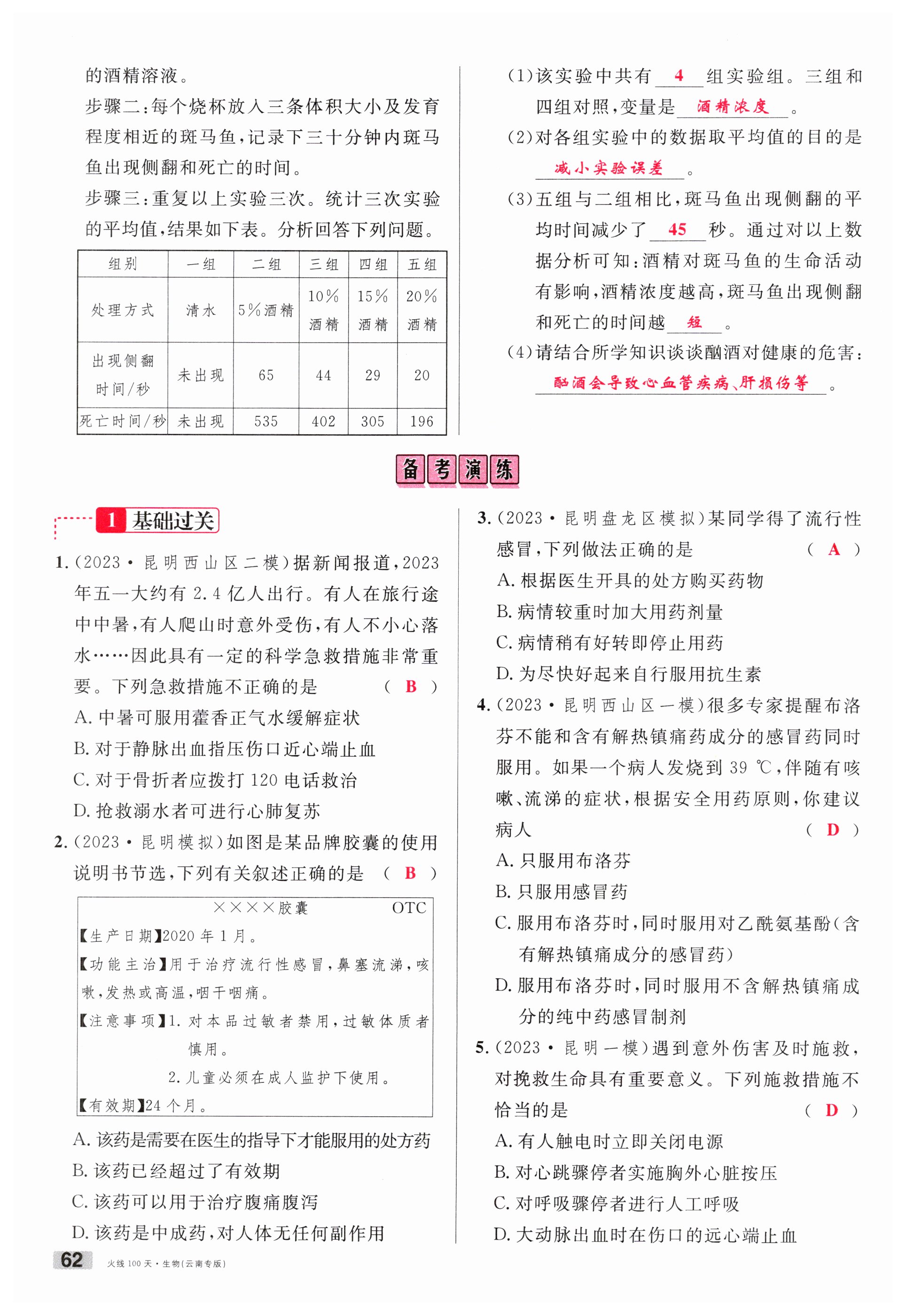 的酒精溶液。

步骤二：每个烧杯放入三条体积大小及发育程度相近的斑马鱼，记录下三十分钟内斑马鱼出现侧翻和死亡的时间。

步骤三：重复以上实验三次。统计三次实验的平均值，结果如下表。分析回答下列问题。

| 组别 | 一组 | 二组 | 三组 | 四组 | 五组 |
|---|---|---|---|---|---|
| 处理方式 | 清水 | 5%酒精 | 10%酒精 | 15%酒精 | 20%酒精 |
| 出现侧翻时间/秒 | 未出现 | 65 | 44 | 29 | 20 |
| 死亡时间/秒 | 未出现 | 535 | 402 | 305 | 196 |

(1)该实验中共有 4 组实验组。三组和四组对照，变量是 酒精浓度 。

(2)对各组实验中的数据取平均值的目的是 减小实验误差 。

(3)五组与二组相比，斑马鱼出现侧翻的平均时间减少了 45 秒。通过对以上数据分析可知：酒精对斑马鱼的生命活动有影响，酒精浓度越高，斑马鱼出现侧翻和死亡的时间越 短 。

(4)请结合所学知识谈谈酗酒对健康的危害： 酗酒会导致心血管疾病、肝损伤等 。

备考演练

1 基础过关

1.(2023·昆明西山区二模)据新闻报道，2023年五一大约有2.4亿人出行。有人在旅行途中中暑，有人爬山时意外受伤，有人不小心落水……因此具有一定的科学急救措施非常重要。下列急救措施不正确的是 ( B )

A. 中暑可服用藿香正气水缓解症状

B. 对于静脉出血指压伤口近心端止血

C. 对于骨折者应拨打120电话救治

D. 抢救溺水者可进行心肺复苏

2.(2023·昆明模拟)如图是某品牌胶囊的使用说明书节选，下列有关叙述正确的是 ( B )

××××胶囊 OTC
【生产日期】2020年1月。
【功能主治】用于治疗流行性感冒，鼻塞流涕，咳嗽，发热或高温，咽干咽痛。
【注意事项】1. 对本品过敏者禁用，过敏体质者慎用。
2. 儿童必须在成人监护下使用。
【有效期】24个月。

A. 该药是需要在医生的指导下才能服用的处方药

B. 该药已经超过了有效期

C. 该药可以用于治疗腹痛腹泻

D. 该药是中成药，对人体无任何副作用

3.(2023·昆明盘龙区模拟)某同学得了流行性感冒，下列做法正确的是 ( A )

A. 根据医生开具的处方购买药物

B. 病情较重时加大用药剂量

C. 病情稍有好转即停止用药

D. 为尽快好起来自行服用抗生素

4.(2023·昆明西山区一模)很多专家提醒布洛芬不能和含有解热镇痛药成分的感冒药同时服用。如果一个病人发烧到39 ℃，伴随有咳嗽、流涕的症状，根据安全用药原则，你建议病人 ( D )

A. 只服用布洛芬

B. 只服用感冒药

C. 服用布洛芬时，同时服用对乙酰氨基酚(含有解热镇痛成分的感冒药)

D. 服用布洛芬时，同时服用不含解热镇痛成分的纯中药感冒制剂

5.(2023·昆明一模)遇到意外伤害及时施救，对挽救生命具有重要意义。下列施救措施不恰当的是 ( D )

A. 有人触电时立即关闭电源

B. 对心跳骤停者实施胸外心脏按压

C. 对呼吸骤停者进行人工呼吸

D. 大动脉出血时在伤口的远心端止血

62 火线100天·生物(云南专版)